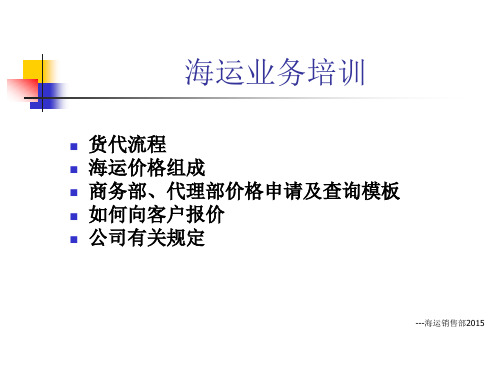 海运业务培训

- 货代流程
- 海运价格组成
- 商务部、代理部价格申请及查询模板
- 如何向客户报价
- 公司有关规定

---海运销售部2015